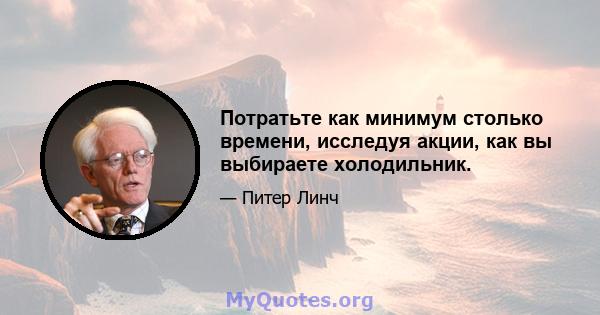 Потратьте как минимум столько времени, исследуя акции, как вы выбираете холодильник.

— Питер Линч

MyQuotes.org